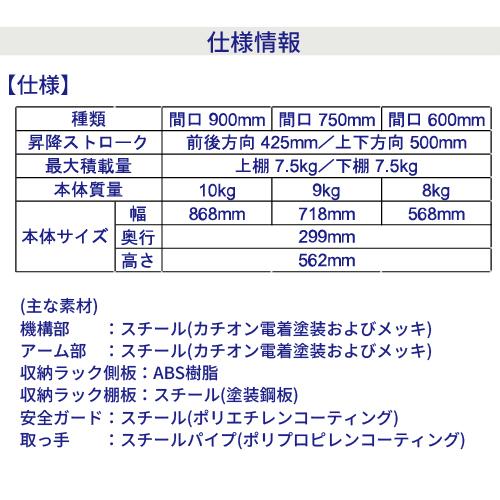 仕様情報

【仕様】

| 種類 | | 間口 900mm | 間口 750mm | 間口 600mm |
|---|---|---|---|---|
| 昇降ストローク | | 前後方向 425mm／上下方向 500mm | | |
| 最大積載量 | | 上棚 7.5kg／下棚 7.5kg | | |
| 本体質量 | | 10kg | 9kg | 8kg |
| 本体サイズ | 幅 | 868mm | 718mm | 568mm |
| | 奥行 | 299mm | | |
| | 高さ | 562mm | | |

(主な素材)
機構部　：スチール(カチオン電着塗装およびメッキ)
アーム部　：スチール(カチオン電着塗装およびメッキ)
収納ラック側板：ABS樹脂
収納ラック棚板：スチール(塗装鋼板)
安全ガード：スチール(ポリエチレンコーティング)
取っ手　：スチールパイプ(ポリプロピレンコーティング)